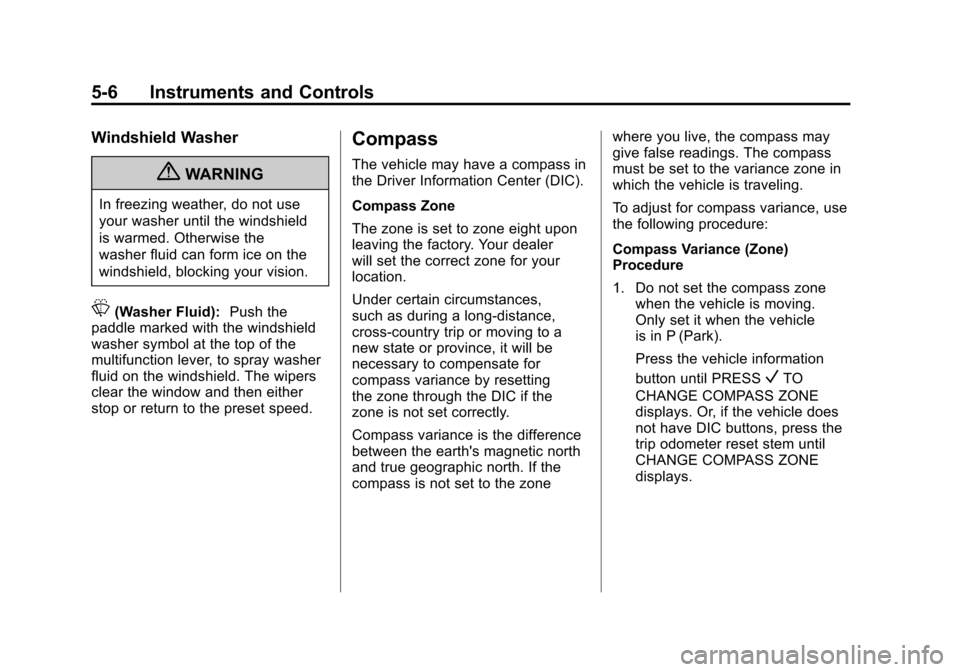 5-6 Instruments and Controls

Windshield Washer

WARNING

In freezing weather, do not use your washer until the windshield is warmed. Otherwise the washer fluid can form ice on the windshield, blocking your vision.

(Washer Fluid): Push the paddle marked with the windshield washer symbol at the top of the multifunction lever, to spray washer fluid on the windshield. The wipers clear the window and then either stop or return to the preset speed.

Compass

The vehicle may have a compass in the Driver Information Center (DIC).

Compass Zone

The zone is set to zone eight upon leaving the factory. Your dealer will set the correct zone for your location.

Under certain circumstances, such as during a long-distance, cross-country trip or moving to a new state or province, it will be necessary to compensate for compass variance by resetting the zone through the DIC if the zone is not set correctly.

Compass variance is the difference between the earth's magnetic north and true geographic north. If the compass is not set to the zone where you live, the compass may give false readings. The compass must be set to the variance zone in which the vehicle is traveling.

To adjust for compass variance, use the following procedure:

Compass Variance (Zone) Procedure

1. Do not set the compass zone when the vehicle is moving. Only set it when the vehicle is in P (Park).

Press the vehicle information button until PRESS ✓ TO CHANGE COMPASS ZONE displays. Or, if the vehicle does not have DIC buttons, press the trip odometer reset stem until CHANGE COMPASS ZONE displays.

carmanualsonline.info